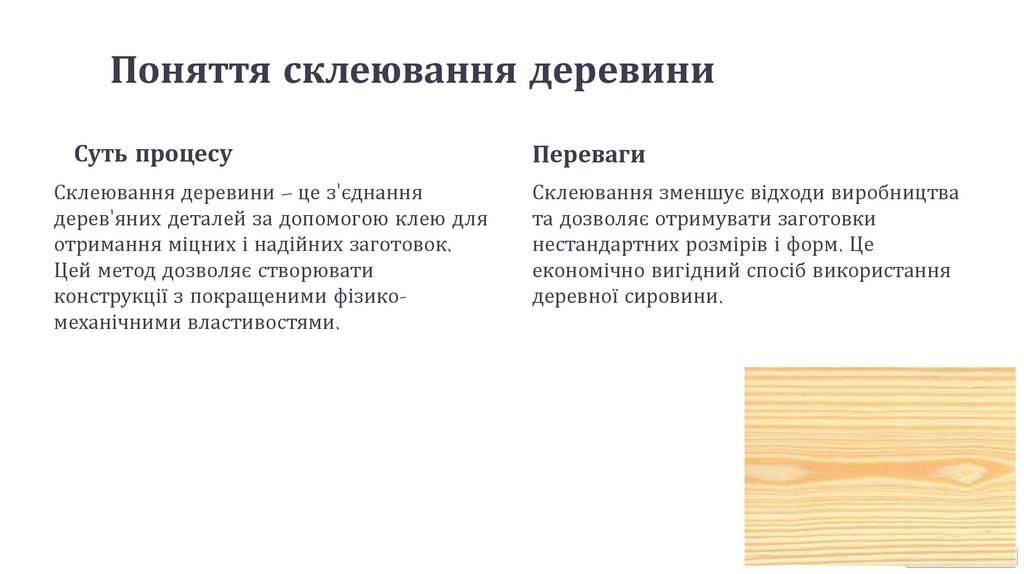 Поняття склеювання деревини

Суть процесу

Склеювання деревини – це з'єднання дерев'яних деталей за допомогою клею для отримання міцних і надійних заготовок. Цей метод дозволяє створювати конструкції з покращеними фізико-механічними властивостями.

Переваги

Склеювання зменшує відходи виробництва та дозволяє отримувати заготовки нестандартних розмірів і форм. Це економічно вигідний спосіб використання деревної сировини.